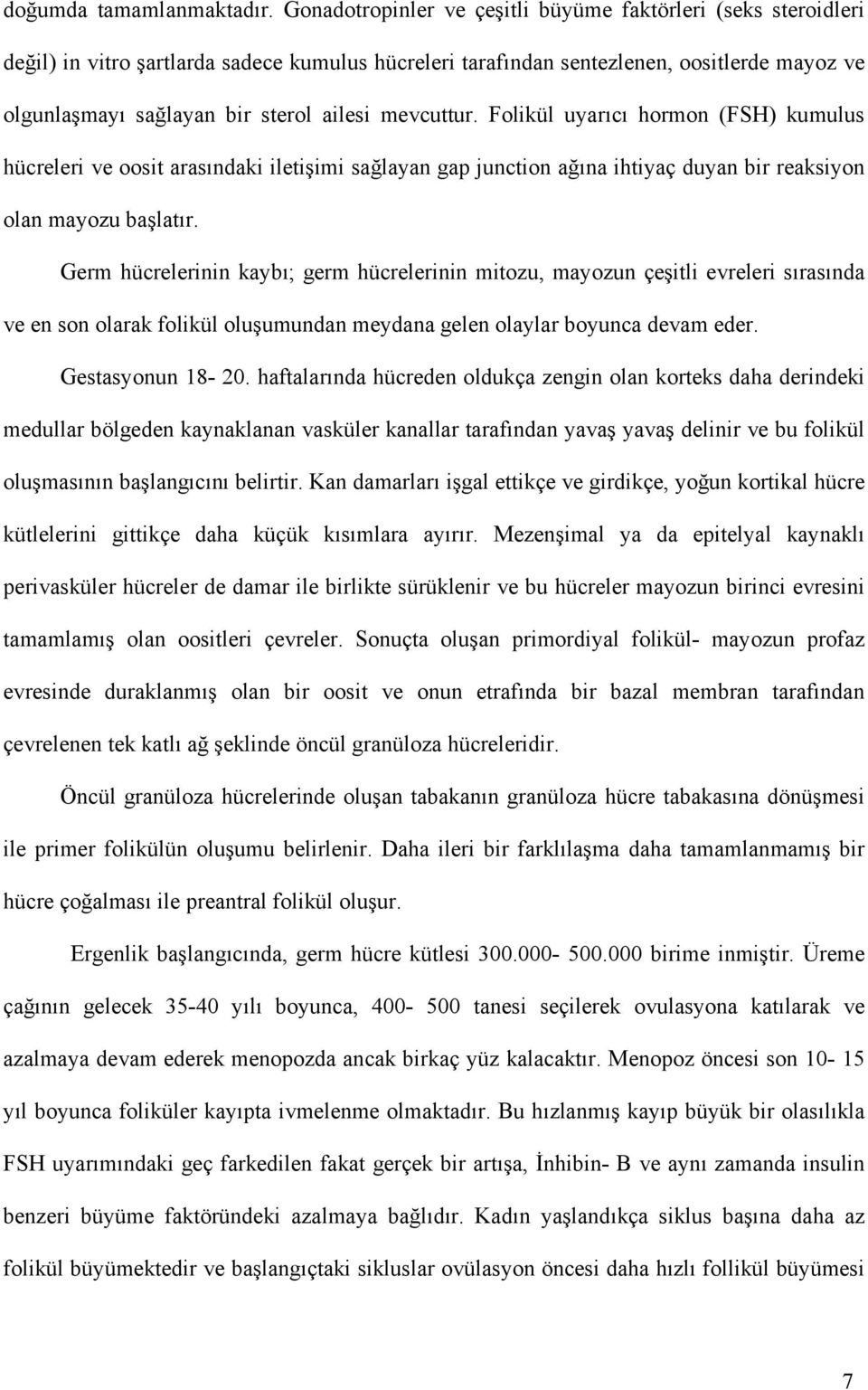 doğumda tamamlanmaktadır. Gonadotropinler ve çeşitli büyüme faktörleri (seks steroidleri değil) in vitro şartlarda sadece kumulus hücreleri tarafından sentezlenen, oositlerde mayoz ve olgunlaşmayı sağlayan bir sterol ailesi mevcuttur. Folikül uyarıcı hormon (FSH) kumulus hücreleri ve oosit arasındaki iletişimi sağlayan gap junction ağına ihtiyaç duyan bir reaksiyon olan mayozu başlatır.

Germ hücrelerinin kaybı; germ hücrelerinin mitozu, mayozun çeşitli evreleri sırasında ve en son olarak folikül oluşumundan meydana gelen olaylar boyunca devam eder.

Gestasyonun 18- 20. haftalarında hücreden oldukça zengin olan korteks daha derindeki medullar bölgeden kaynaklanan vasküler kanallar tarafından yavaş yavaş delinir ve bu folikül oluşmasının başlangıcını belirtir. Kan damarları işgal ettikçe ve girdikçe, yoğun kortikal hücre kütlelerini gittikçe daha küçük kısımlara ayırır. Mezenşimal ya da epitelyal kaynaklı perivasküler hücreler de damar ile birlikte sürüklenir ve bu hücreler mayozun birinci evresini tamamlamış olan oositleri çevreler. Sonuçta oluşan primordiyal folikül- mayozun profaz evresinde duraklanmış olan bir oosit ve onun etrafında bir bazal membran tarafından çevrelenen tek katlı ağ şeklinde öncül granüloza hücreleridir.

Öncül granüloza hücrelerinde oluşan tabakanın granüloza hücre tabakasına dönüşmesi ile primer folikülün oluşumu belirlenir. Daha ileri bir farklılaşma daha tamamlanmamış bir hücre çoğalması ile preantral folikül oluşur.

Ergenlik başlangıcında, germ hücre kütlesi 300.000- 500.000 birime inmiştir. Üreme çağının gelecek 35-40 yılı boyunca, 400- 500 tanesi seçilerek ovulasyona katılarak ve azalmaya devam ederek menopozda ancak birkaç yüz kalacaktır. Menopoz öncesi son 10- 15 yıl boyunca foliküler kayıpta ivmelenme olmaktadır. Bu hızlanmış kayıp büyük bir olasılıkla FSH uyarımındaki geç farkedilen fakat gerçek bir artışa, İnhibin- B ve aynı zamanda insulin benzeri büyüme faktöründeki azalmaya bağlıdır. Kadın yaşlandıkça siklus başına daha az folikül büyümektedir ve başlangıçtaki sikluslar ovülasyon öncesi daha hızlı follikül büyümesi

7